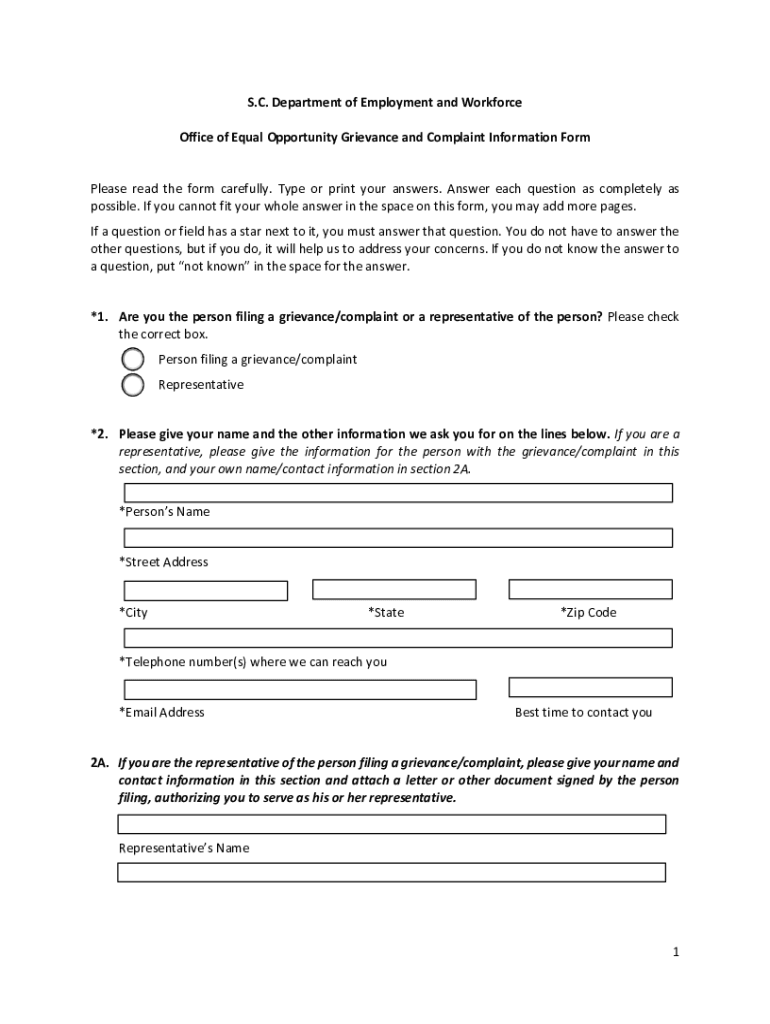 S.C. Department of Employment and Workforce

Office of Equal Opportunity Grievance and Complaint Information Form

Please read the form carefully. Type or print your answers. Answer each question as completely as possible. If you cannot fit your whole answer in the space on this form, you may add more pages.

If a question or field has a star next to it, you must answer that question. You do not have to answer the other questions, but if you do, it will help us to address your concerns. If you do not know the answer to a question, put "not known" in the space for the answer.

*1. Are you the person filing a grievance/complaint or a representative of the person? Please check the correct box.

Person filing a grievance/complaint

Representative

*2. Please give your name and the other information we ask you for on the lines below. If you are a representative, please give the information for the person with the grievance/complaint in this section, and your own name/contact information in section 2A.

*Person's Name

*Street Address

*City *State *Zip Code

*Telephone number(s) where we can reach you

*Email Address Best time to contact you

2A. If you are the representative of the person filing a grievance/complaint, please give your name and contact information in this section and attach a letter or other document signed by the person filing, authorizing you to serve as his or her representative.

Representative's Name

1